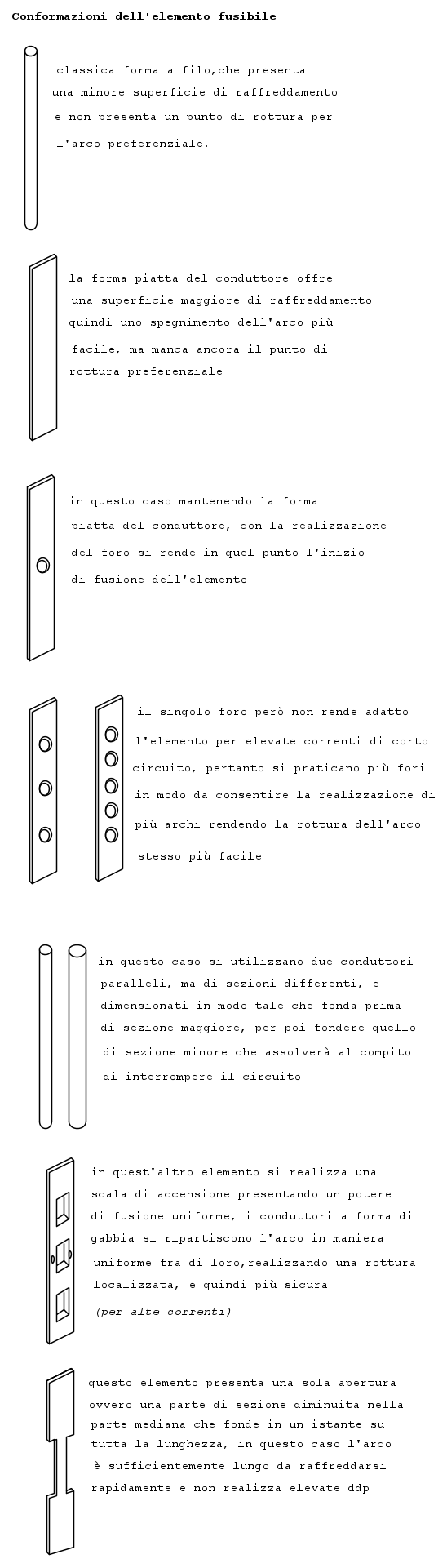 Conformazioni dell'elemento fusibile

classica forma a filo,che presenta una minore superficie di raffreddamento e non presenta un punto di rottura per l'arco preferenziale.

la forma piatta del conduttore offre una superficie maggiore di raffreddamento quindi uno spegnimento dell'arco più facile, ma manca ancora il punto di rottura preferenziale

in questo caso mantenendo la forma piatta del conduttore, con la realizzazione del foro si rende in quel punto l'inizio di fusione dell'elemento

il singolo foro però non rende adatto l'elemento per elevate correnti di corto circuito, pertanto si praticano più fori in modo da consentire la realizzazione di più archi rendendo la rottura dell'arco stesso più facile

in questo caso si utilizzano due conduttori paralleli, ma di sezioni differenti, e dimensionati in modo tale che fonda prima di sezione maggiore, per poi fondere quello di sezione minore che assolverà al compito di interrompere il circuito

in quest'altro elemento si realizza una scala di accensione presentando un potere di fusione uniforme, i conduttori a forma di gabbia si ripartiscono l'arco in maniera uniforme fra di loro,realizzando una rottura localizzata, e quindi più sicura
(per alte correnti)

questo elemento presenta una sola apertura ovvero una parte di sezione diminuita nella parte mediana che fonde in un istante su tutta la lunghezza, in questo caso l'arco è sufficientemente lungo da raffreddarsi rapidamente e non realizza elevate ddp